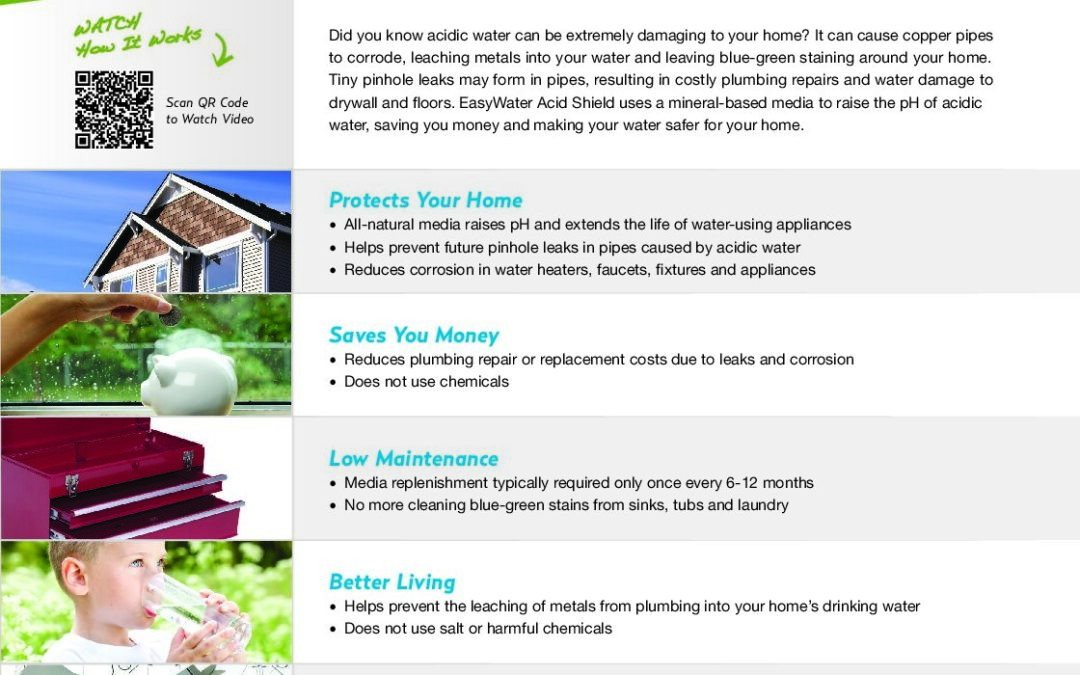 WATCH
How It Works

Scan QR Code
to Watch Video

Did you know acidic water can be extremely damaging to your home? It can cause copper pipes to corrode, leaching metals into your water and leaving blue-green staining around your home. Tiny pinhole leaks may form in pipes, resulting in costly plumbing repairs and water damage to drywall and floors. EasyWater Acid Shield uses a mineral-based media to raise the pH of acidic water, saving you money and making your water safer for your home.

Protects Your Home
• All-natural media raises pH and extends the life of water-using appliances
• Helps prevent future pinhole leaks in pipes caused by acidic water
• Reduces corrosion in water heaters, faucets, fixtures and appliances

Saves You Money
• Reduces plumbing repair or replacement costs due to leaks and corrosion
• Does not use chemicals

Low Maintenance
• Media replenishment typically required only once every 6-12 months
• No more cleaning blue-green stains from sinks, tubs and laundry

Better Living
• Helps prevent the leaching of metals from plumbing into your home's drinking water
• Does not use salt or harmful chemicals